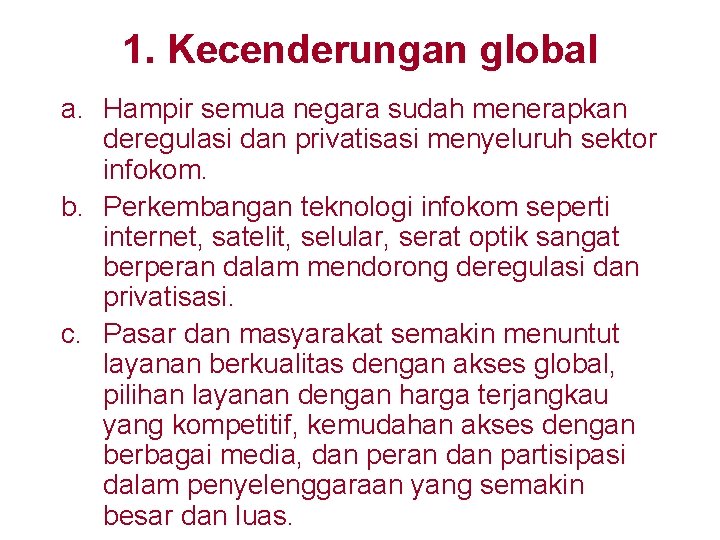 1. Kecenderungan global

a. Hampir semua negara sudah menerapkan deregulasi dan privatisasi menyeluruh sektor infokom.

b. Perkembangan teknologi infokom seperti internet, satelit, selular, serat optik sangat berperan dalam mendorong deregulasi dan privatisasi.

c. Pasar dan masyarakat semakin menuntut layanan berkualitas dengan akses global, pilihan layanan dengan harga terjangkau yang kompetitif, kemudahan akses dengan berbagai media, dan peran dan partisipasi dalam penyelenggaraan yang semakin besar dan luas.